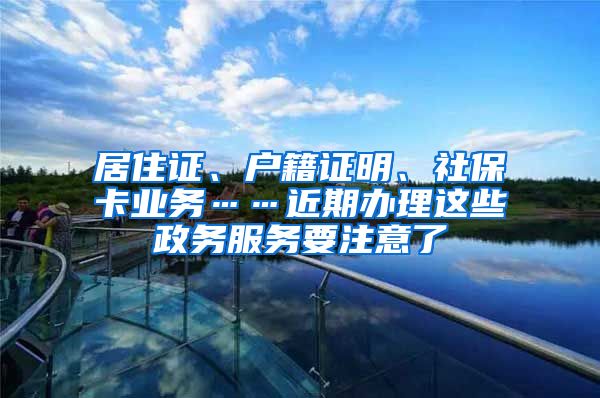 居住证、户籍证明、社保卡业务……近期办理这些政务服务要注意了